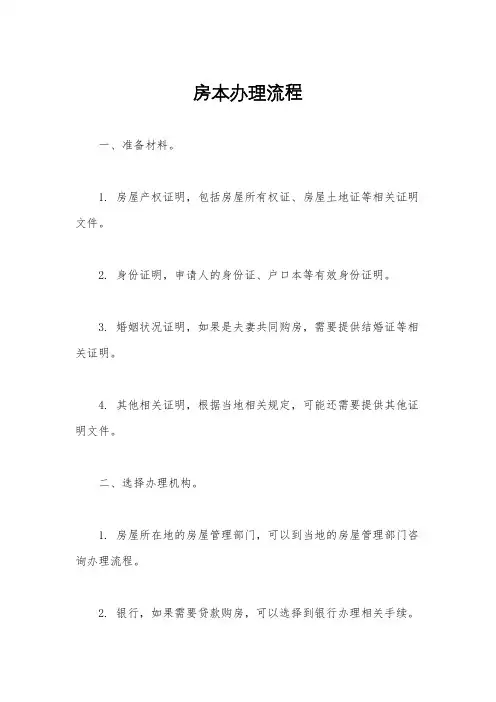 房本办理流程

一、准备材料。

1. 房屋产权证明，包括房屋所有权证、房屋土地证等相关证明文件。

2. 身份证明，申请人的身份证、户口本等有效身份证明。

3. 婚姻状况证明，如果是夫妻共同购房，需要提供结婚证等相关证明。

4. 其他相关证明，根据当地相关规定，可能还需要提供其他证明文件。

二、选择办理机构。

1. 房屋所在地的房屋管理部门，可以到当地的房屋管理部门咨询办理流程。

2. 银行，如果需要贷款购房，可以选择到银行办理相关手续。